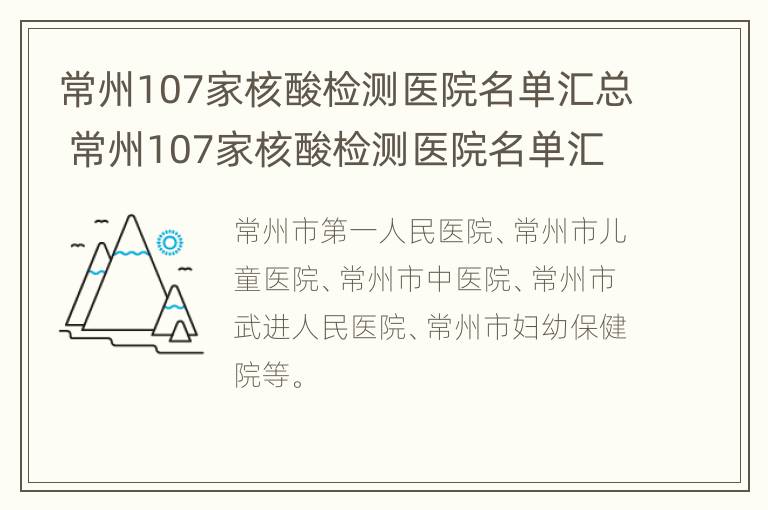 常州107家核酸检测医院名单汇总 常州107家核酸检测医院名单汇

常州市第一人民医院、常州市儿童医院、常州市中医院、常州市武进人民医院、常州市妇幼保健院等。